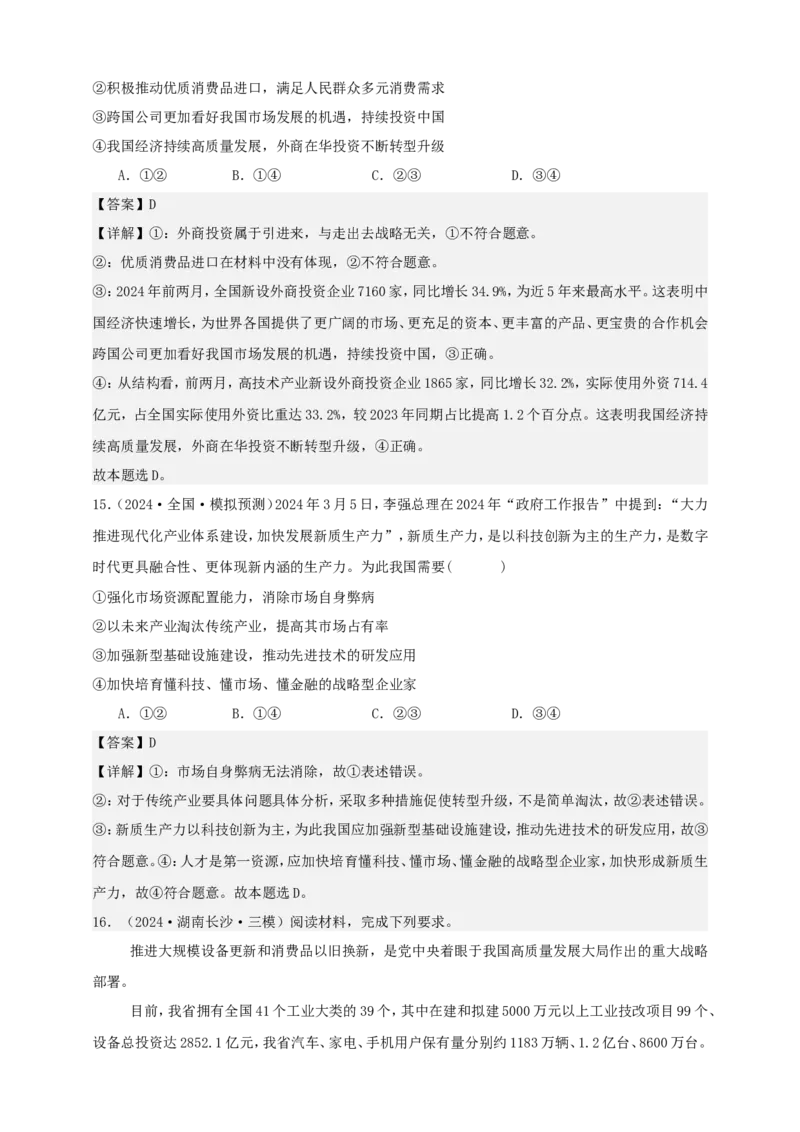 ②积极推动优质消费品进口，满足人民群众多元消费需求

③跨国公司更加看好我国市场发展的机遇，持续投资中国

④我国经济持续高质量发展，外商在华投资不断转型升级

A．①②　　B．①④　　C．②③　　D．③④

【答案】D

【详解】①：外商投资属于引进来，与走出去战略无关，①不符合题意。

②：优质消费品进口在材料中没有体现，②不符合题意。

③：2024年前两月，全国新设外商投资企业7160家，同比增长34.9%，为近5年来最高水平。这表明中国经济快速增长，为世界各国提供了更广阔的市场、更充足的资本、更丰富的产品、更宝贵的合作机会跨国公司更加看好我国市场发展的机遇，持续投资中国，③正确。

④：从结构看，前两月，高技术产业新设外商投资企业1865家，同比增长32.2%，实际使用外资714.4亿元，占全国实际使用外资比重达33.2%，较2023年同期占比提高1.2个百分点。这表明我国经济持续高质量发展，外商在华投资不断转型升级，④正确。

故本题选D。

15.（2024·全国·模拟预测）2024年3月5日，李强总理在2024年“政府工作报告”中提到：“大力推进现代化产业体系建设，加快发展新质生产力”，新质生产力，是以科技创新为主的生产力，是数字时代更具融合性、更体现新内涵的生产力。为此我国需要(　　)

①强化市场资源配置能力，消除市场自身弊病

②以未来产业淘汰传统产业，提高其市场占有率

③加强新型基础设施建设，推动先进技术的研发应用

④加快培育懂科技、懂市场、懂金融的战略型企业家

A．①②　　B．①④　　C．②③　　D．③④

【答案】D

【详解】①：市场自身弊病无法消除，故①表述错误。

②：对于传统产业要具体问题具体分析，采取多种措施促使转型升级，不是简单淘汰，故②表述错误。

③：新质生产力以科技创新为主，为此我国应加强新型基础设施建设，推动先进技术的研发应用，故③符合题意。④：人才是第一资源，应加快培育懂科技、懂市场、懂金融的战略型企业家，加快形成新质生产力，故④符合题意。故本题选D。

16．（2024·湖南长沙·三模）阅读材料，完成下列要求。

推进大规模设备更新和消费品以旧换新，是党中央着眼于我国高质量发展大局作出的重大战略部署。

目前，我省拥有全国41个工业大类的39个，其中在建和拟建5000万元以上工业技改项目99个、设备总投资达2852.1亿元，我省汽车、家电、手机用户保有量分别约1183万辆、1.2亿台、8600万台。